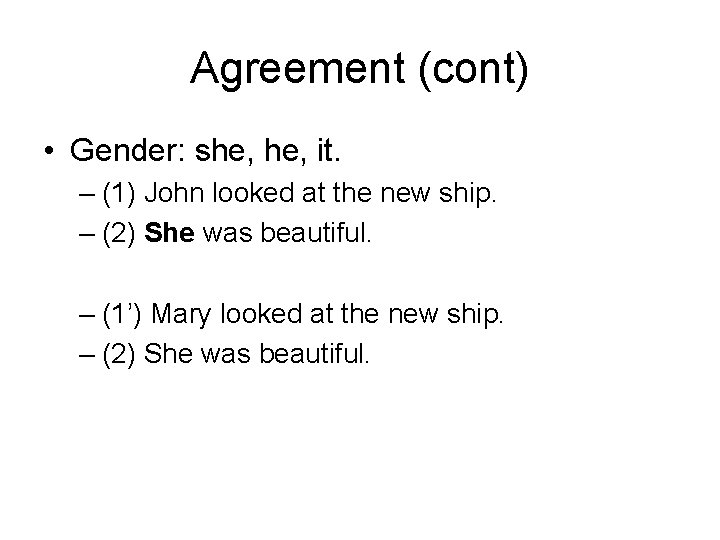 Agreement (cont)

• Gender: she, he, it.
– (1) John looked at the new ship.
– (2) She was beautiful.

– (1’) Mary looked at the new ship.
– (2) She was beautiful.